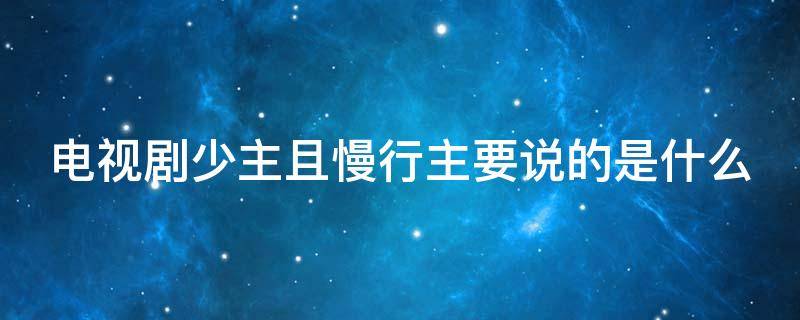 电视剧少主且慢行主要说的是什么